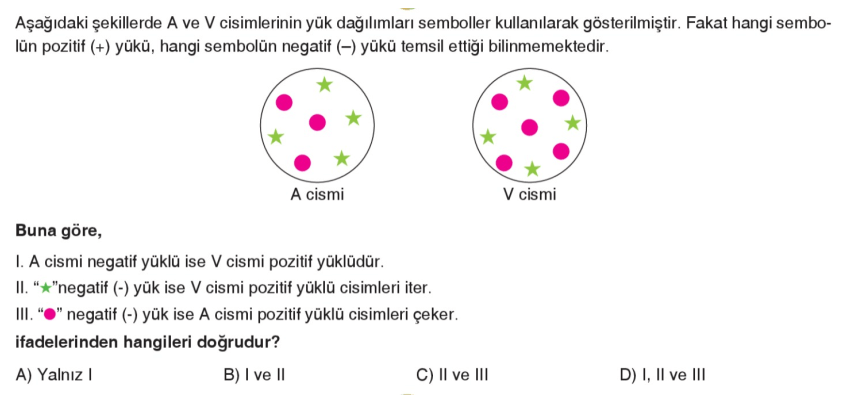 Aşağıdaki şekillerde A ve V cisimlerinin yük dağılımları semboller kullanılarak gösterilmiştir. Fakat hangi sembolün pozitif (+) yükü, hangi sembolün negatif (–) yükü temsil ettiği bilinmemektedir.

A cismi

V cismi

Buna göre,

I. A cismi negatif yüklü ise V cismi pozitif yüklüdür.

II. "★"negatif (-) yük ise V cismi pozitif yüklü cisimleri iter.

III. "●" negatif (-) yük ise A cismi pozitif yüklü cisimleri çeker.

ifadelerinden hangileri doğrudur?

A) Yalnız I B) I ve II C) II ve III D) I, II ve III